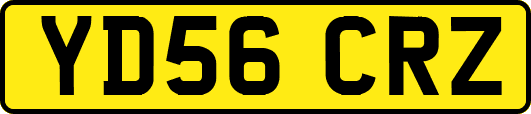 YD56 CRZ